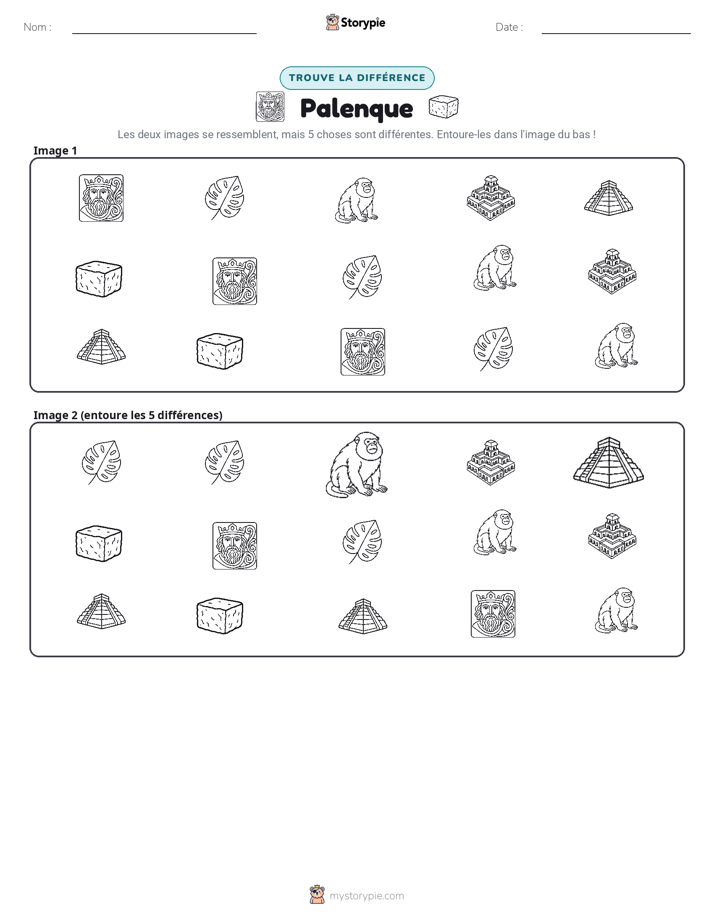 Nom : ____

Storypie

Date : ____

TROUVE LA DIFFÉRENCE

Palenque

Les deux images se ressemblent, mais 5 choses sont différentes. Entoure-les dans l'image du bas !

Image 1

Image 2 (entoure les 5 différences)

mystorypie.com